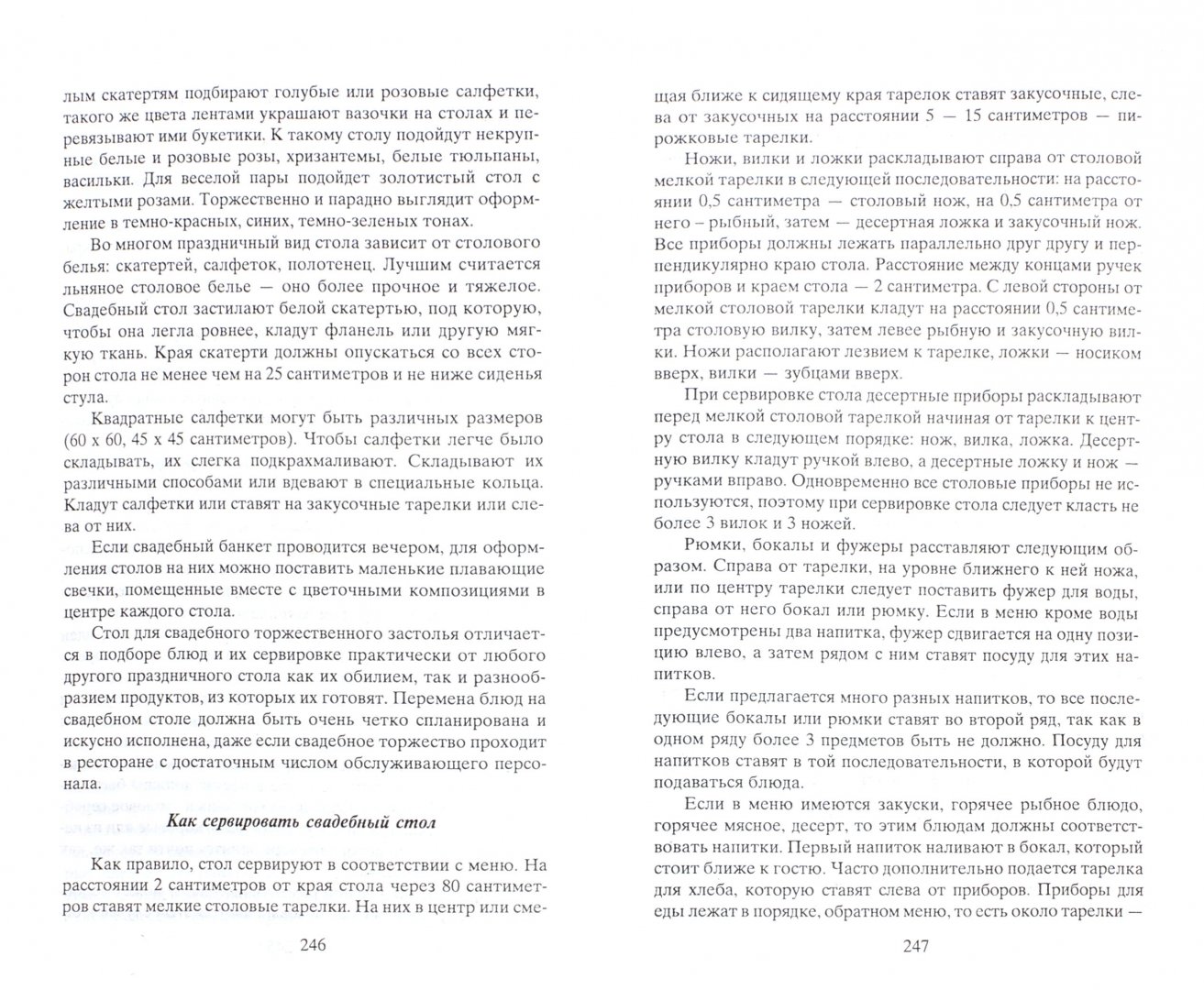 лым скатертям подбирают голубые или розовые салфетки, такого же цвета лентами украшают вазочки на столах и перевязывают ими букетики. К такому столу подойдут некрупные белые и розовые розы, хризантемы, белые тюльпаны, васильки. Для веселой пары подойдет золотистый стол с желтыми розами. Торжественно и парадно выглядит оформление в темно-красных, синих, темно-зеленых тонах.

Во многом праздничный вид стола зависит от столового белья: скатертей, салфеток, полотенец. Лучшим считается льняное столовое белье — оно более прочное и тяжелое. Свадебный стол застилают белой скатертью, под которую, чтобы она легла ровнее, кладут фланель или другую мягкую ткань. Края скатерти должны опускаться со всех сторон стола не менее чем на 25 сантиметров и не ниже сиденья стула.

Квадратные салфетки могут быть различных размеров (60 х 60, 45 х 45 сантиметров). Чтобы салфетки легче было складывать, их слегка подкрахмаливают. Складывают их различными способами или вдевают в специальные кольца. Кладут салфетки или ставят на закусочные тарелки или слева от них.

Если свадебный банкет проводится вечером, для оформления столов на них можно поставить маленькие плавающие свечки, помещенные вместе с цветочными композициями в центре каждого стола.

Стол для свадебного торжественного застолья отличается в подборе блюд и их сервировке практически от любого другого праздничного стола как их обилием, так и разнообразием продуктов, из которых их готовят. Перемена блюд на свадебном столе должна быть очень четко спланирована и искусно исполнена, даже если свадебное торжество проходит в ресторане с достаточным числом обслуживающего персонала.

Как сервировать свадебный стол

Как правило, стол сервируют в соответствии с меню. На расстоянии 2 сантиметров от края стола через 80 сантиметров ставят мелкие столовые тарелки. На них в центр или сме-

246

щая ближе к сидящему края тарелок ставят закусочные, слева от закусочных на расстоянии 5 — 15 сантиметров — пирожковые тарелки.

Ножи, вилки и ложки раскладывают справа от столовой мелкой тарелки в следующей последовательности: на расстоянии 0,5 сантиметра — столовый нож, на 0,5 сантиметра от него – рыбный, затем — десертная ложка и закусочный нож. Все приборы должны лежать параллельно друг другу и перпендикулярно краю стола. Расстояние между концами ручек приборов и краем стола — 2 сантиметра. С левой стороны от мелкой столовой тарелки кладут на расстоянии 0,5 сантиметра столовую вилку, затем левее рыбную и закусочную вилки. Ножи располагают лезвием к тарелке, ложки — носиком вверх, вилки — зубцами вверх.

При сервировке стола десертные приборы раскладывают перед мелкой столовой тарелкой начиная от тарелки к центру стола в следующем порядке: нож, вилка, ложка. Десертную вилку кладут ручкой влево, а десертные ложку и нож — ручками вправо. Одновременно все столовые приборы не используются, поэтому при сервировке стола следует класть не более 3 вилок и 3 ножей.

Рюмки, бокалы и фужеры расставляют следующим образом. Справа от тарелки, на уровне ближнего к ней ножа, или по центру тарелки следует поставить фужер для воды, справа от него бокал или рюмку. Если в меню кроме воды предусмотрены два напитка, фужер сдвигается на одну позицию влево, а затем рядом с ним ставят посуду для этих напитков.

Если предлагается много разных напитков, то все последующие бокалы или рюмки ставят во второй ряд, так как в одном ряду более 3 предметов быть не должно. Посуду для напитков ставят в той последовательности, в которой будут подаваться блюда.

Если в меню имеются закуски, горячее рыбное блюдо, горячее мясное, десерт, то этим блюдам должны соответствовать напитки. Первый напиток наливают в бокал, который стоит ближе к гостю. Часто дополнительно подается тарелка для хлеба, которую ставят слева от приборов. Приборы для еды лежат в порядке, обратном меню, то есть около тарелки —

247